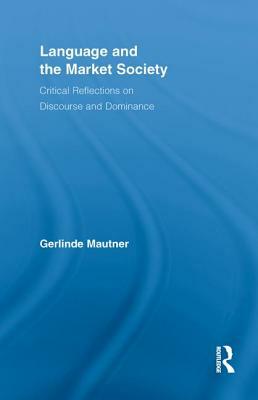 Language and the Market Society

Critical Reflections on Discourse and Dominance

Gerlinde Mautner

ROUTLEDGE